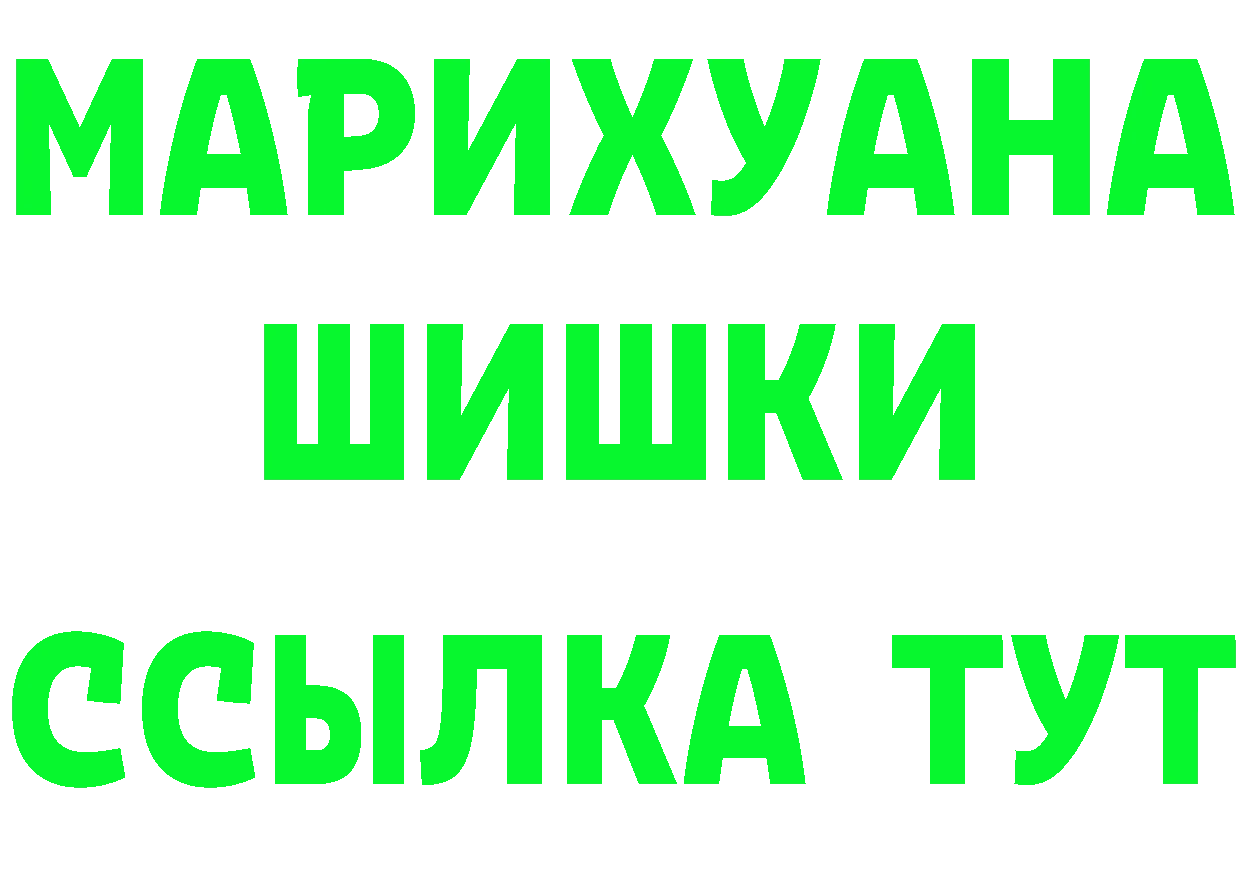 МАРИХУАНА
ШИШКИ
ССЫЛКА ТУТ